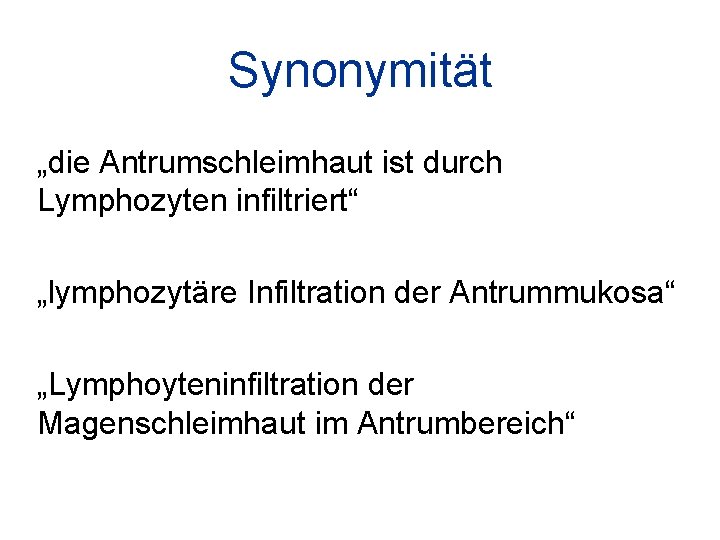 Synonymität

„die Antrumschleimhaut ist durch Lymphozyten infiltriert“

„lymphozytäre Infiltration der Antrummukosa“

„Lymphoyteninfiltration der Magenschleimhaut im Antrumbereich“